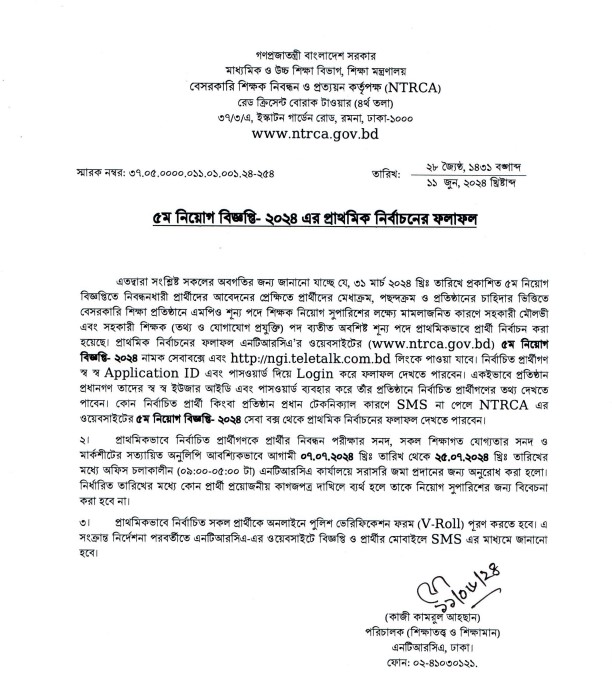 গণপ্রজাতন্ত্রী বাংলাদেশ সরকার
মাধ্যমিক ও উচ্চ শিক্ষা বিভাগ, শিক্ষা মন্ত্রণালয়
বেসরকারি শিক্ষক নিবন্ধন ও প্রত্যয়ন কর্তৃপক্ষ (NTRCA)
রেড ক্রিসেন্ট বোরাক টাওয়ার (৪র্থ তলা)
৩৭/৩/এ, ইস্কাটন গার্ডেন রোড, রমনা, ঢাকা-১০০০
www.ntrca.gov.bd

স্মারক নম্বর: ৩৭.০৫.০০০০.০১১.০১.০০১.২৪-২৫৪

তারিখ: ২৮ জ্যৈষ্ঠ, ১৪৩১ বঙ্গাব্দ
১১ জুন, ২০২৪ খ্রিষ্টাব্দ

৫ম নিয়োগ বিজ্ঞপ্তি- ২০২৪ এর প্রাথমিক নির্বাচনের ফলাফল

এতদ্বারা সংশ্লিষ্ট সকলের অবগতির জন্য জানানো যাচ্ছে যে, ৩১ মার্চ ২০২৪ খ্রিঃ তারিখে প্রকাশিত ৫ম নিয়োগ বিজ্ঞপ্তিতে নিবন্ধনধারী প্রার্থীদের আবেদনের প্রেক্ষিতে প্রার্থীদের মেধাক্রম, পছন্দক্রম ও প্রতিষ্ঠানের চাহিদার ভিত্তিতে বেসরকারি শিক্ষা প্রতিষ্ঠানে এমপিও শূন্য পদে শিক্ষক নিয়োগ সুপারিশের লক্ষ্যে মামলাজনিত কারণে সহকারী মৌলভী এবং সহকারী শিক্ষক (তথ্য ও যোগাযোগ প্রযুক্তি) পদ ব্যতীত অবশিষ্ট শূন্য পদে প্রাথমিকভাবে প্রার্থী নির্বাচন করা হয়েছে। প্রাথমিক নির্বাচনের ফলাফল এনটিআরসিএ'র ওয়েবসাইটের (www.ntrca.gov.bd) ৫ম নিয়োগ বিজ্ঞপ্তি- ২০২৪ নামক সেবাবক্সে এবং http://ngi.teletalk.com.bd লিংকে পাওয়া যাবে। নির্বাচিত প্রার্থীগণ স্ব স্ব Application ID এবং পাসওয়ার্ড দিয়ে Login করে ফলাফল দেখতে পারবেন। একইভাবে প্রতিষ্ঠান প্রধানগণ তাদের স্ব স্ব ইউজার আইডি এবং পাসওয়ার্ড ব্যবহার করে তাঁর প্রতিষ্ঠানে নির্বাচিত প্রার্থীগণের তথ্য দেখতে পাবেন। কোন নির্বাচিত প্রার্থী কিংবা প্রতিষ্ঠান প্রধান টেকনিক্যাল কারণে SMS না পেলে NTRCA এর ওয়েবসাইটের ৫ম নিয়োগ বিজ্ঞপ্তি- ২০২৪ সেবা বক্স থেকে প্রাথমিক নির্বাচনের ফলাফল দেখতে পারবেন।

২। প্রাথমিকভাবে নির্বাচিত প্রার্থীগণকে প্রার্থীর নিবন্ধন পরীক্ষার সনদ, সকল শিক্ষাগত যোগ্যতার সনদ ও মার্কশীটের সত্যায়িত অনুলিপি আবশ্যিকভাবে আগামী ০৭.০৭.২০২৪ খ্রিঃ তারিখ থেকে ২৫.০৭.২০২৪ খ্রিঃ তারিখের মধ্যে অফিস চলাকালীন (০৯:০০-০৫:০০ টা) এনটিআরসিএ কার্যালয়ে সরাসরি জমা প্রদানের জন্য অনুরোধ করা হলো। নির্ধারিত তারিখের মধ্যে কোন প্রার্থী প্রয়োজনীয় কাগজপত্র দাখিলে ব্যর্থ হলে তাকে নিয়োগ সুপারিশের জন্য বিবেচনা করা হবে না।

৩। প্রাথমিকভাবে নির্বাচিত সকল প্রার্থীকে অনলাইনে পুলিশ ভেরিফিকেশন ফরম (V-Roll) পূরণ করতে হবে। এ সংক্রান্ত নির্দেশনা পরবর্তীতে এনটিআরসিএ-এর ওয়েবসাইটে বিজ্ঞপ্তি ও প্রার্থীর মোবাইলে SMS এর মাধ্যমে জানানো হবে।

১১/০৬/২৪
(কাজী কামরুল আহছান)
পরিচালক (শিক্ষাতত্ত্ব ও শিক্ষামান)
এনটিআরসিএ, ঢাকা।
ফোন: ০২-৪১০৩০১২১.